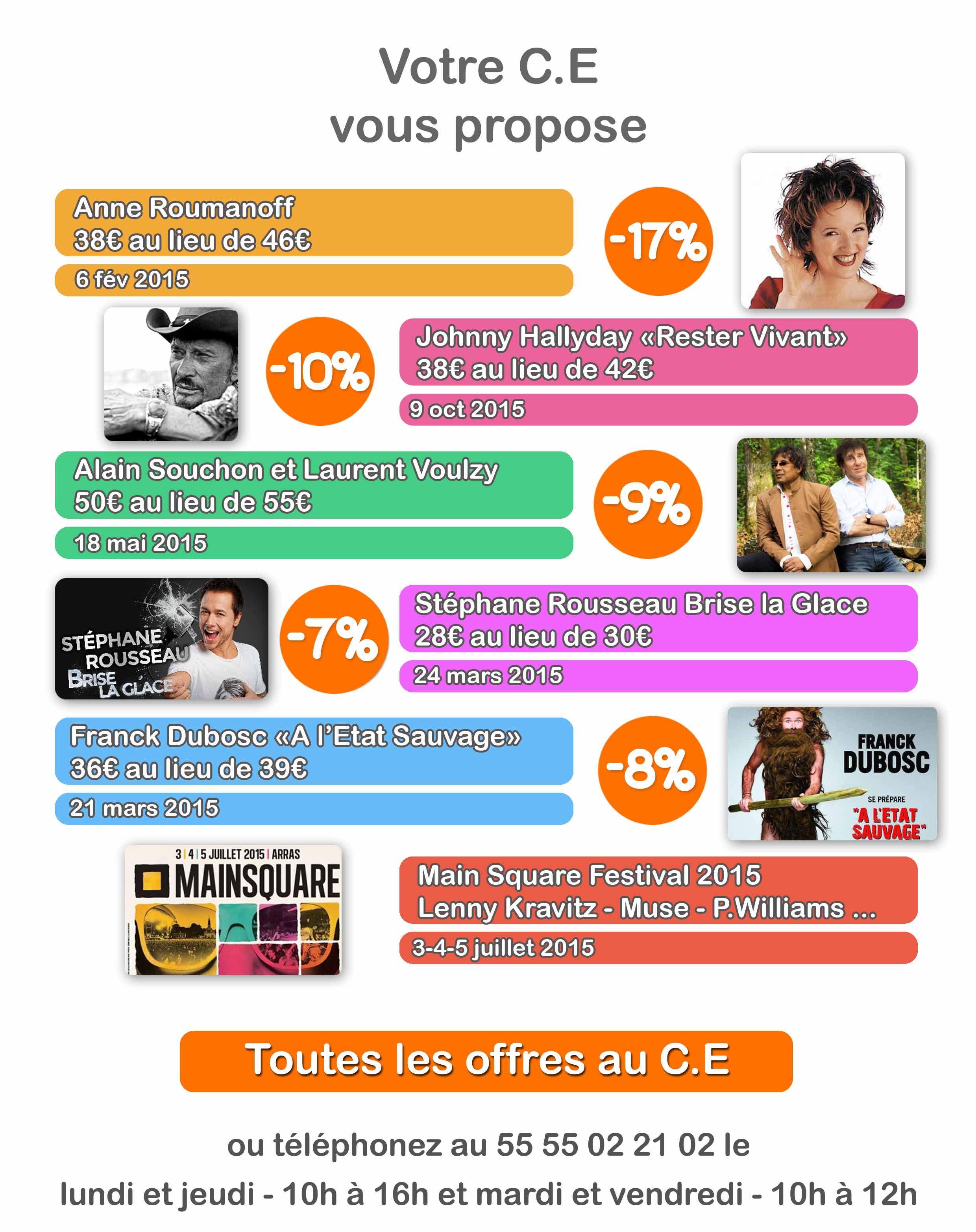 Votre C.E
vous propose

Anne Roumanoff
38€ au lieu de 46€

6 fév 2015

-17%

-10%

Johnny Hallyday «Rester Vivant»
38€ au lieu de 42€

9 oct 2015

Alain Souchon et Laurent Voulzy
50€ au lieu de 55€

18 mai 2015

-9%

STÉPHANE ROUSSEAU BRISE LA GLACE

-7%

Stéphane Rousseau Brise la Glace
28€ au lieu de 30€

24 mars 2015

Franck Dubosc «A l'Etat Sauvage»
36€ au lieu de 39€

21 mars 2015

-8%

FRANCK DUBOSC SE PRÉPARE "A L'ETAT SAUVAGE"

3 | 4 | 5 JUILLET 2015 | ARRAS
MAINSQUARE

Main Square Festival 2015
Lenny Kravitz - Muse - P.Williams ...

3-4-5 juillet 2015

Toutes les offres au C.E

ou téléphonez au 55 55 02 21 02 le
lundi et jeudi - 10h à 16h et mardi et vendredi - 10h à 12h